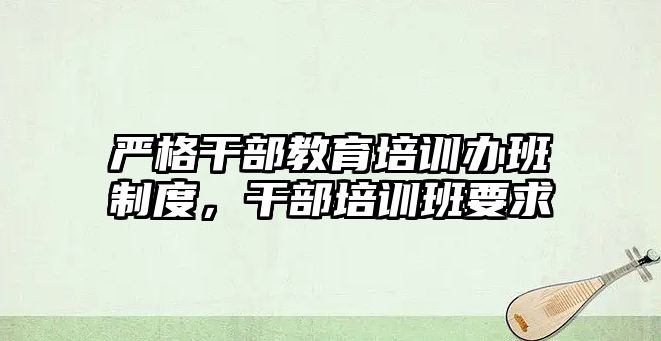 严格干部教育培训办班制度，干部培训班要求